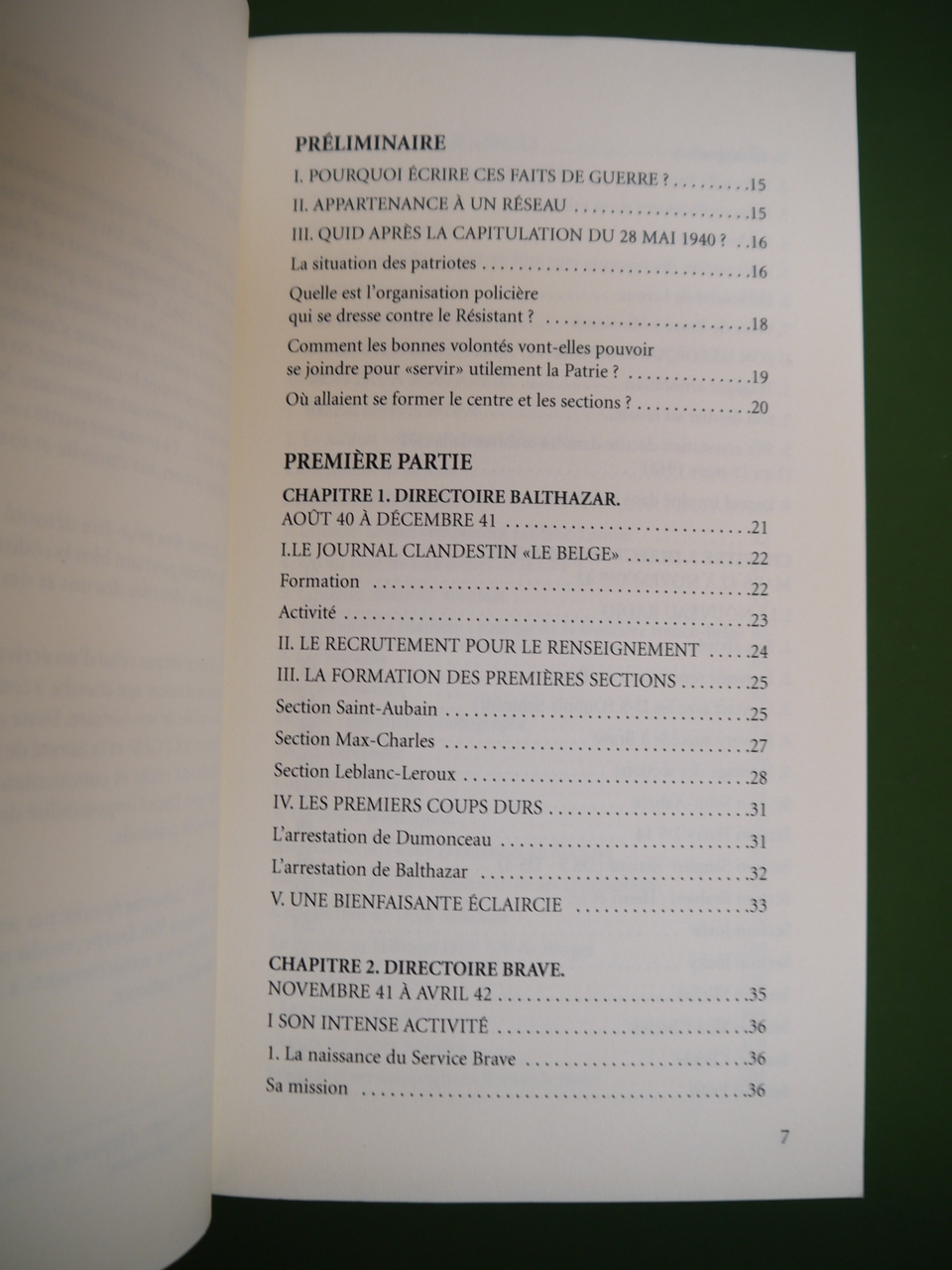 PRÉLIMINAIRE

I. POURQUOI ÉCRIRE CES FAITS DE GUERRE ? 15

II. APPARTENANCE À UN RÉSEAU 15

III. QUID APRÈS LA CAPITULATION DU 28 MAI 1940 ? 16

La situation des patriotes 16

Quelle est l'organisation policière qui se dresse contre le Résistant ? 18

Comment les bonnes volontés vont-elles pouvoir se joindre pour «servir» utilement la Patrie ? 19

Où allaient se former le centre et les sections ? 20

PREMIÈRE PARTIE

CHAPITRE 1. DIRECTOIRE BALTHAZAR.
AOÛT 40 À DÉCEMBRE 41 21

I.LE JOURNAL CLANDESTIN «LE BELGE» 22

Formation 22

Activité 23

II. LE RECRUTEMENT POUR LE RENSEIGNEMENT 24

III. LA FORMATION DES PREMIÈRES SECTIONS 25

Section Saint-Aubain 25

Section Max-Charles 27

Section Leblanc-Leroux 28

IV. LES PREMIERS COUPS DURS 31

L'arrestation de Dumonceau 31

L'arrestation de Balthazar 32

V. UNE BIENFAISANTE ÉCLAIRCIE 33

CHAPITRE 2. DIRECTOIRE BRAVE.
NOVEMBRE 41 À AVRIL 42 35

I SON INTENSE ACTIVITÉ 36

1. La naissance du Service Brave 36

Sa mission 36

7